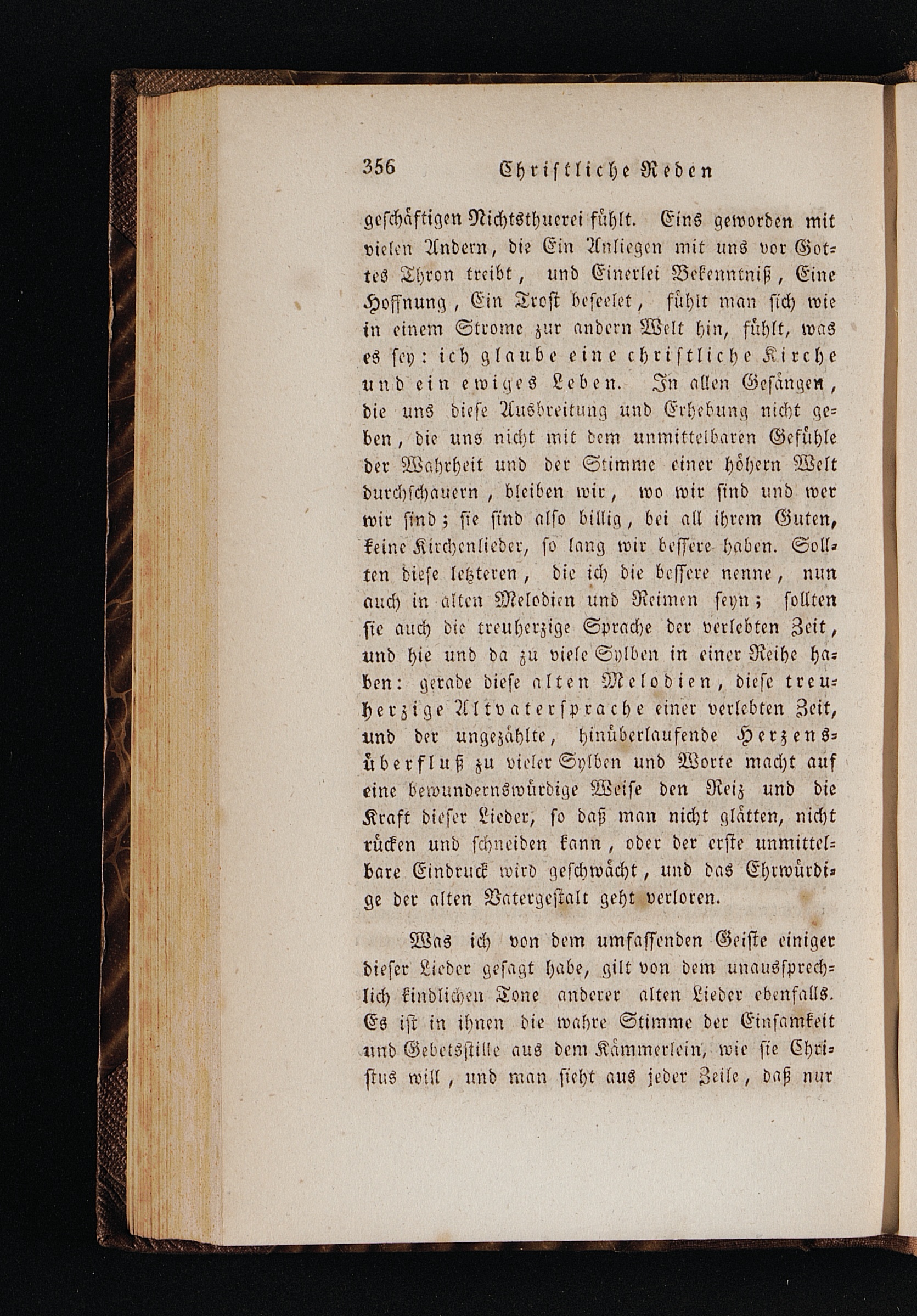 356 Christliche Reden

geschäftigen Nichtsthuerei fühlt. Eins geworden mit vielen Andern, die Ein Anliegen mit uns vor Gottes Thron treibt, und Einerlei Bekenntniß, Eine Hoffnung, Ein Trost beseelet, fühlt man sich wie in einem Strome zur andern Welt hin, fühlt, was es sey: ich glaube eine christliche Kirche und ein ewiges Leben. In allen Gesängen, die uns diese Ausbreitung und Erhebung nicht geben, die uns nicht mit dem unmittelbaren Gefühle der Wahrheit und der Stimme einer höhern Welt durchschauern, bleiben wir, wo wir sind und wer wir sind; sie sind also billig, bei all ihrem Guten, keine Kirchenlieder, so lang wir bessere haben. Sollten diese letzteren, die ich die bessere nenne, nun auch in alten Melodien und Reimen seyn; sollten sie auch die treuherzige Sprache der verlebten Zeit, und hie und da zu viele Sylben in einer Reihe haben: gerade diese alten Melodien, diese treuherzige Altvatersprache einer verlebten Zeit, und der ungezählte, hinüberlaufende Herzensüberfluß zu vieler Sylben und Worte macht auf eine bewundernswürdige Weise den Reiz und die Kraft dieser Lieder, so daß man nicht glätten, nicht rücken und schneiden kann, oder der erste unmittelbare Eindruck wird geschwächt, und das Ehrwürdige der alten Vatergestalt geht verloren.

Was ich von dem umfassenden Geiste einiger dieser Lieder gesagt habe, gilt von dem unaussprechlich kindlichen Tone anderer alten Lieder ebenfalls. Es ist in ihnen die wahre Stimme der Einsamkeit und Gebetsstille aus dem Kämmerlein, wie sie Christus will, und man sieht aus jeder Zeile, daß nur